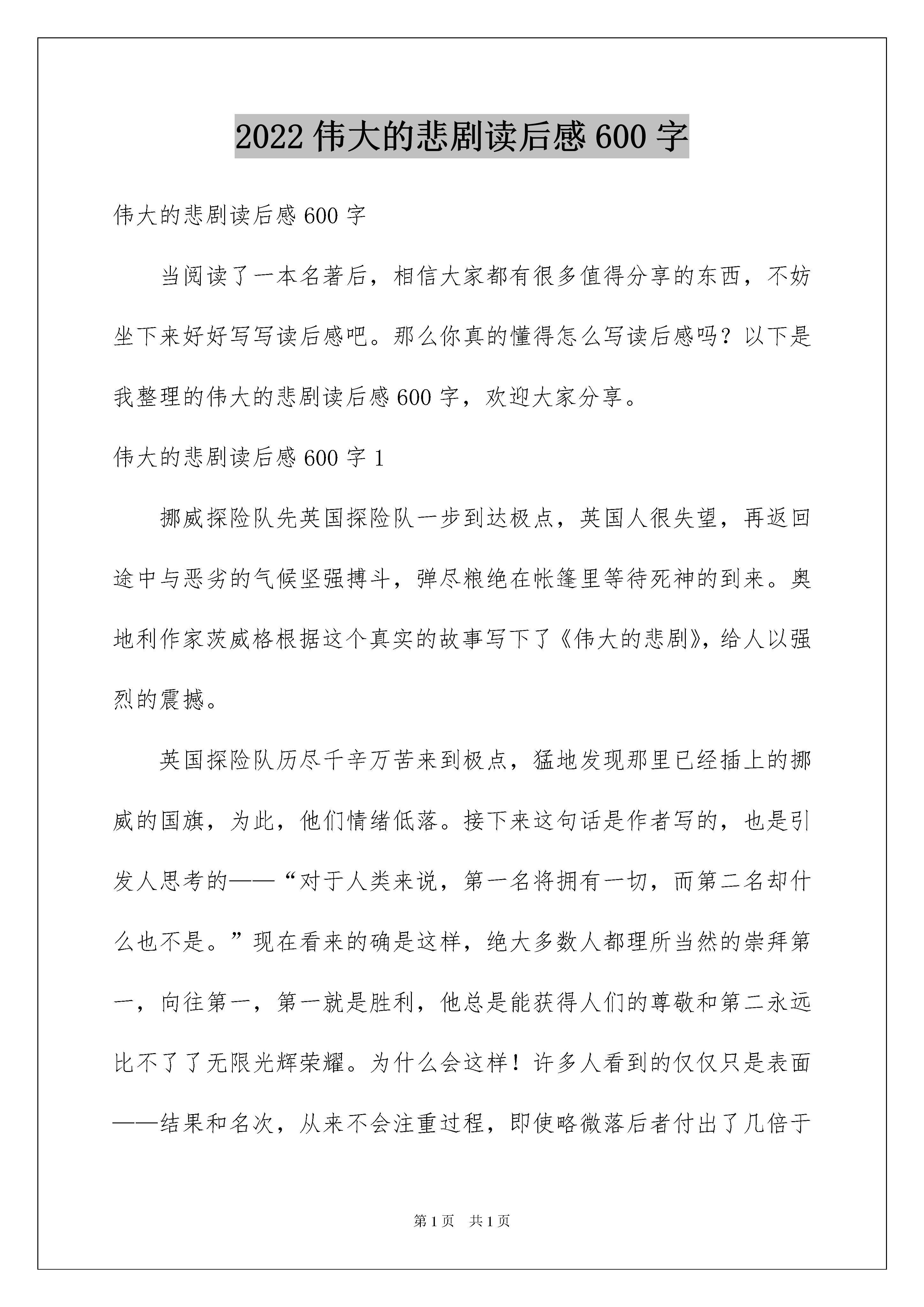 2022 伟大的悲剧读后感 600 字

伟大的悲剧读后感 600 字

当阅读了一本名著后，相信大家都有很多值得分享的东西，不妨坐下来好好写写读后感吧。那么你真的懂得怎么写读后感吗？以下是我整理的伟大的悲剧读后感 600 字，欢迎大家分享。

伟大的悲剧读后感 600 字 1

挪威探险队先英国探险队一步到达极点，英国人很失望，再返回途中与恶劣的气候坚强搏斗，弹尽粮绝在帐篷里等待死神的到来。奥地利作家茨威格根据这个真实的故事写下了《伟大的悲剧》，给人以强烈的震撼。

英国探险队历尽千辛万苦来到极点，猛地发现那里已经插上的挪威的国旗，为此，他们情绪低落。接下来这句话是作者写的，也是引发人思考的——“对于人类来说，第一名将拥有一切，而第二名却什么也不是。”现在看来的确是这样，绝大多数人都理所当然的崇拜第一，向往第一，第一就是胜利，他总是能获得人们的尊敬和第二永远比不了了无限光辉荣耀。为什么会这样！许多人看到的仅仅只是表面——结果和名次，从来不会注重过程，即使略微落后者付出了几倍于

第 1 页 共 1 页